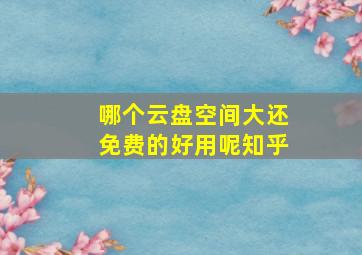 哪个云盘空间大还免费的好用呢知乎